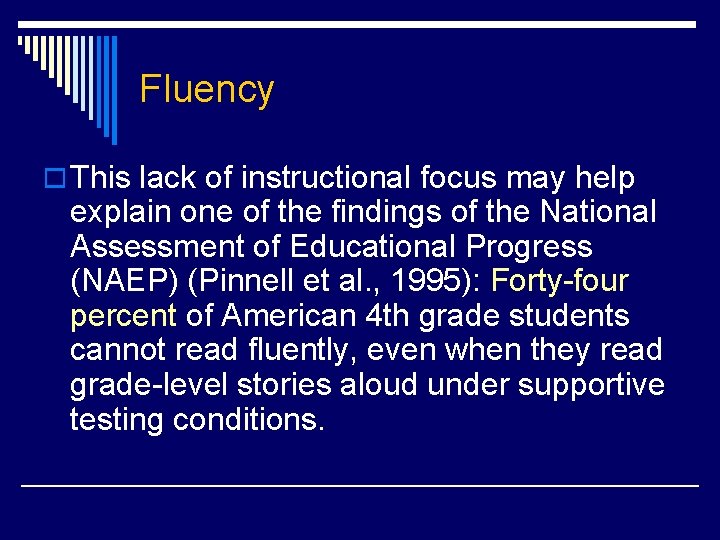 Fluency

This lack of instructional focus may help explain one of the findings of the National Assessment of Educational Progress (NAEP) (Pinnell et al., 1995): Forty-four percent of American 4th grade students cannot read fluently, even when they read grade-level stories aloud under supportive testing conditions.